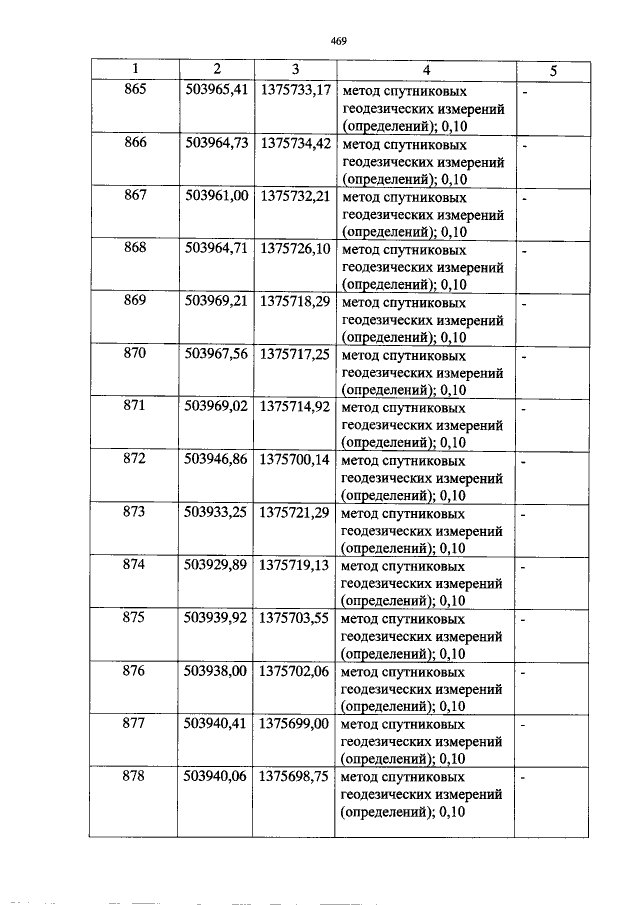 469

| 1 | 2 | 3 | 4 | 5 |
|---|---|---|---|---|
| 865 | 503965,41 | 1375733,17 | метод спутниковых геодезических измерений (определений); 0,10 | - |
| 866 | 503964,73 | 1375734,42 | метод спутниковых геодезических измерений (определений); 0,10 | - |
| 867 | 503961,00 | 1375732,21 | метод спутниковых геодезических измерений (определений); 0,10 | - |
| 868 | 503964,71 | 1375726,10 | метод спутниковых геодезических измерений (определений); 0,10 | - |
| 869 | 503969,21 | 1375718,29 | метод спутниковых геодезических измерений (определений); 0,10 | - |
| 870 | 503967,56 | 1375717,25 | метод спутниковых геодезических измерений (определений); 0,10 | - |
| 871 | 503969,02 | 1375714,92 | метод спутниковых геодезических измерений (определений); 0,10 | - |
| 872 | 503946,86 | 1375700,14 | метод спутниковых геодезических измерений (определений); 0,10 | - |
| 873 | 503933,25 | 1375721,29 | метод спутниковых геодезических измерений (определений); 0,10 | - |
| 874 | 503929,89 | 1375719,13 | метод спутниковых геодезических измерений (определений); 0,10 | - |
| 875 | 503939,92 | 1375703,55 | метод спутниковых геодезических измерений (определений); 0,10 | - |
| 876 | 503938,00 | 1375702,06 | метод спутниковых геодезических измерений (определений); 0,10 | - |
| 877 | 503940,41 | 1375699,00 | метод спутниковых геодезических измерений (определений); 0,10 | - |
| 878 | 503940,06 | 1375698,75 | метод спутниковых геодезических измерений (определений); 0,10 | - |